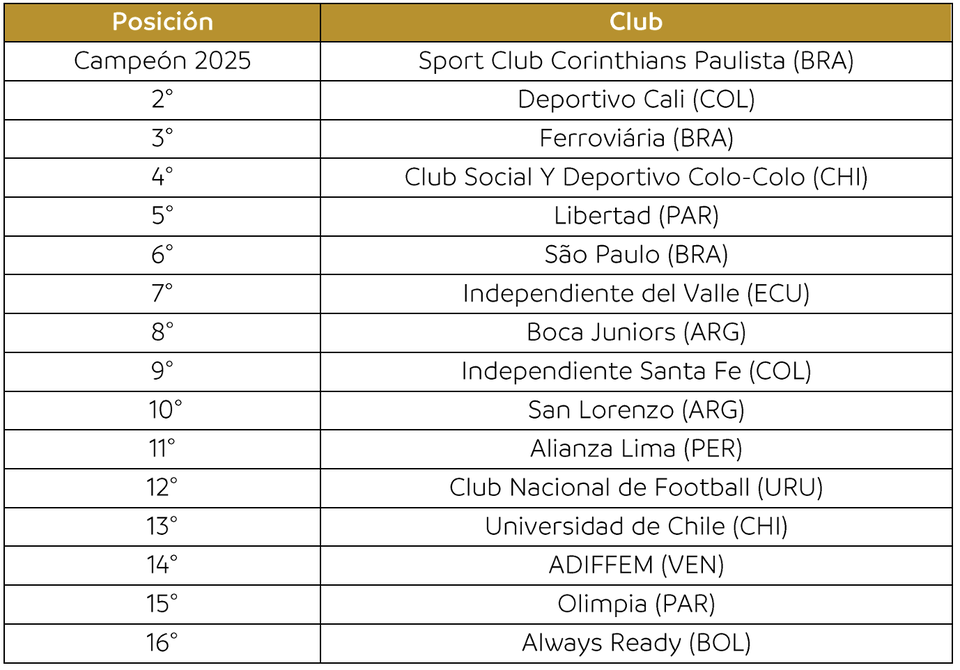 | Posición | Club |
|---|---|
| Campeón 2025 | Sport Club Corinthians Paulista (BRA) |
| 2° | Deportivo Cali (COL) |
| 3° | Ferroviária (BRA) |
| 4° | Club Social Y Deportivo Colo-Colo (CHI) |
| 5° | Libertad (PAR) |
| 6° | São Paulo (BRA) |
| 7° | Independiente del Valle (ECU) |
| 8° | Boca Juniors (ARG) |
| 9° | Independiente Santa Fe (COL) |
| 10° | San Lorenzo (ARG) |
| 11° | Alianza Lima (PER) |
| 12° | Club Nacional de Football (URU) |
| 13° | Universidad de Chile (CHI) |
| 14° | ADIFFEM (VEN) |
| 15° | Olimpia (PAR) |
| 16° | Always Ready (BOL) |